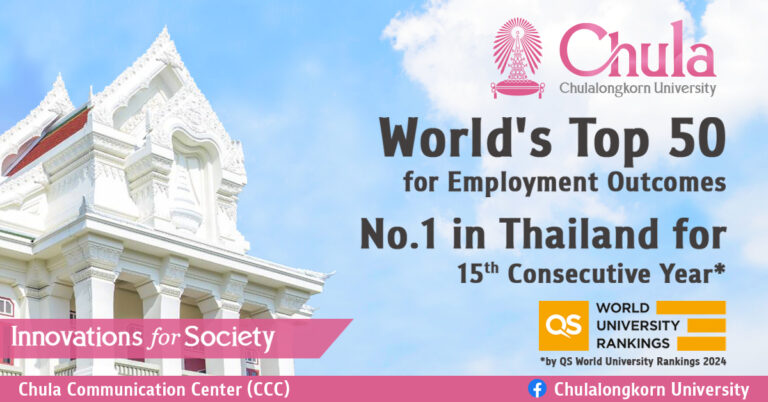 Chula
Chulalongkorn University

World's Top 50
for Employment Outcomes

No.1 in Thailand for
$15^{th}$ Consecutive Year*

QS WORLD UNIVERSITY RANKINGS

*by QS World University Rankings 2024

Innovations for Society

Chula Communication Center (CCC)

Chulalongkorn University